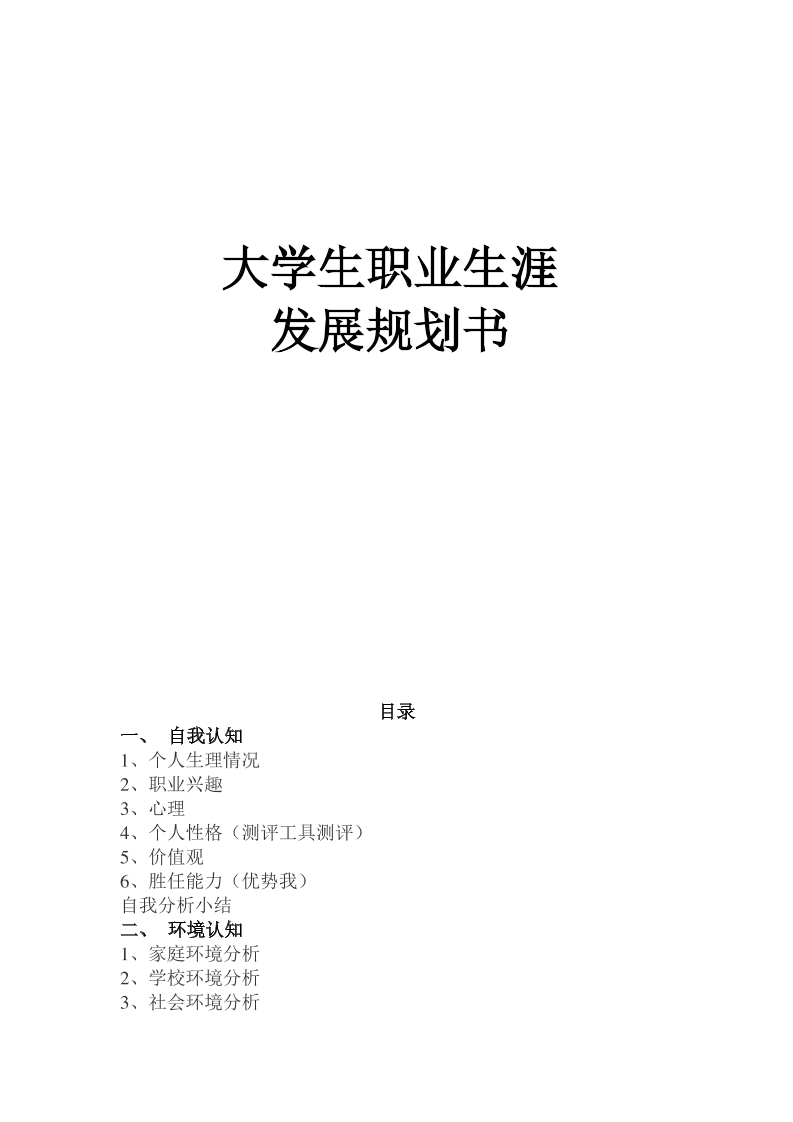 大学生职业生涯
发展规划书

目录

一、 自我认知
1、个人生理情况
2、职业兴趣
3、心理
4、个人性格（测评工具测评）
5、价值观
6、胜任能力（优势我）
自我分析小结
二、 环境认知
1、家庭环境分析
2、学校环境分析
3、社会环境分析